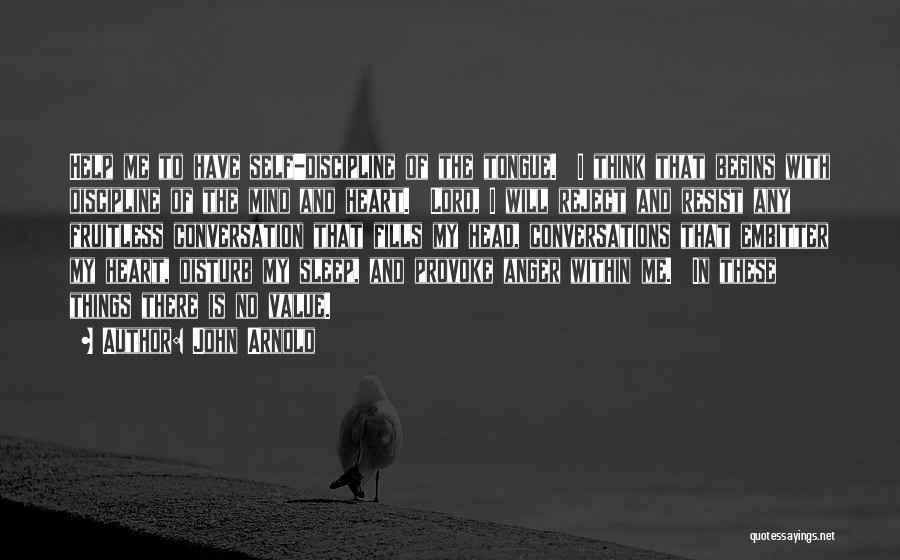 Help me to have self-discipline of the tongue. I think that begins with discipline of the mind and heart. Lord, I will reject and resist any fruitless conversation that fills my head, conversations that embitter my heart, disturb my sleep, and provoke anger within me. In these things there is no value.

Author: John Arnold

quotessayings.net